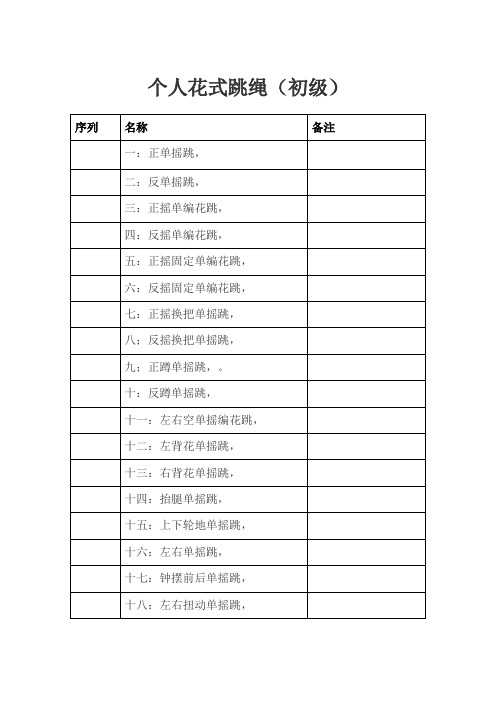 个人花式跳绳（初级）

| 序列 | 名称 | 备注 |
|---|---|---|
| | 一：正单摇跳， | |
| | 二：反单摇跳， | |
| | 三：正摇单编花跳， | |
| | 四：反摇单编花跳， | |
| | 五：正摇固定单编花跳， | |
| | 六：反摇固定单编花跳， | |
| | 七：正摇换把单摇跳， | |
| | 八：反摇换把单摇跳， | |
| | 九：正蹲单摇跳，。 | |
| | 十：反蹲单摇跳， | |
| | 十一：左右空单摇编花跳， | |
| | 十二：左背花单摇跳， | |
| | 十三：右背花单摇跳， | |
| | 十四：抬腿单摇跳， | |
| | 十五：上下轮地单摇跳， | |
| | 十六：左右单摇跳， | |
| | 十七：钟摆前后单摇跳， | |
| | 十八：左右扭动单摇跳， | |